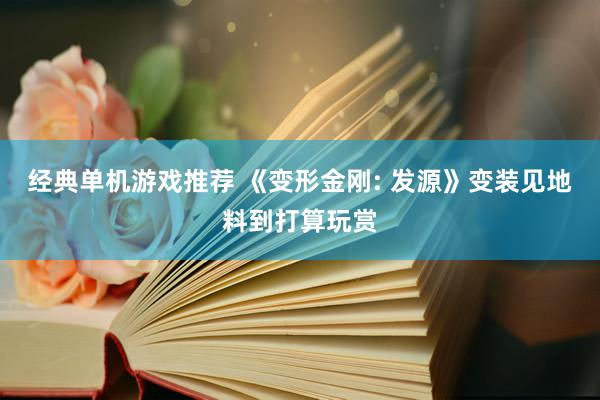 经典单机游戏推荐 《变形金刚: 发源》变装见地料到打算玩赏